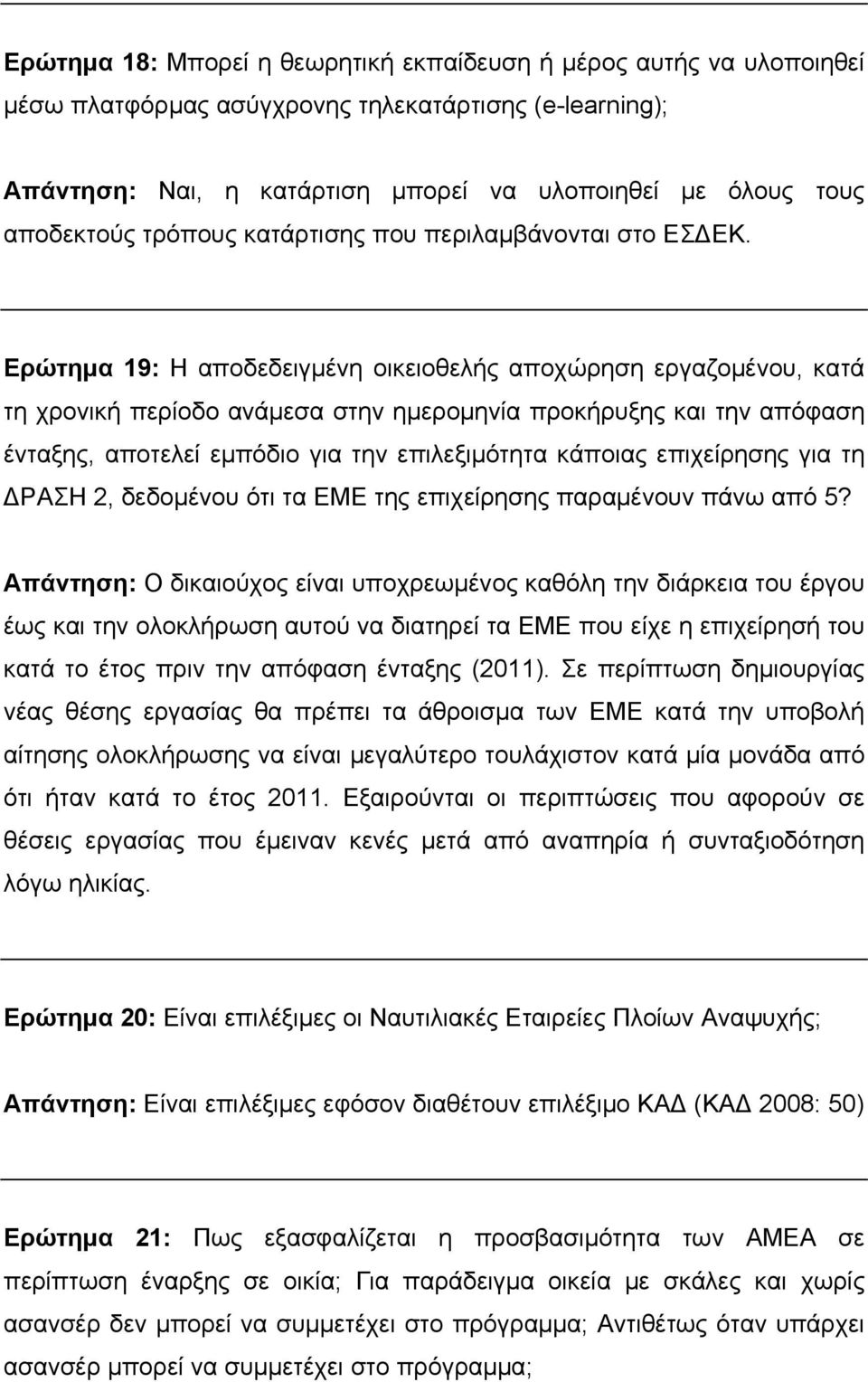 Ερώτημα 18: Μπορεί η θεωρητική εκπαίδευση ή μέρος αυτής να υλοποιηθεί μέσω πλατφόρμας ασύγχρονης τηλεκατάρτισης (e-learning);

Απάντηση: Ναι, η κατάρτιση μπορεί να υλοποιηθεί με όλους τους αποδεκτούς τρόπους κατάρτισης που περιλαμβάνονται στο ΕΣΔΕΚ.

Ερώτημα 19: Η αποδεδειγμένη οικειοθελής αποχώρηση εργαζομένου, κατά τη χρονική περίοδο ανάμεσα στην ημερομηνία προκήρυξης και την απόφαση ένταξης, αποτελεί εμπόδιο για την επιλεξιμότητα κάποιας επιχείρησης για τη ΔΡΑΣΗ 2, δεδομένου ότι τα ΕΜΕ της επιχείρησης παραμένουν πάνω από 5?

Απάντηση: Ο δικαιούχος είναι υποχρεωμένος καθόλη την διάρκεια του έργου έως και την ολοκλήρωση αυτού να διατηρεί τα ΕΜΕ που είχε η επιχείρησή του κατά το έτος πριν την απόφαση ένταξης (2011). Σε περίπτωση δημιουργίας νέας θέσης εργασίας θα πρέπει τα άθροισμα των ΕΜΕ κατά την υποβολή αίτησης ολοκλήρωσης να είναι μεγαλύτερο τουλάχιστον κατά μία μονάδα από ότι ήταν κατά το έτος 2011. Εξαιρούνται οι περιπτώσεις που αφορούν σε θέσεις εργασίας που έμειναν κενές μετά από αναπηρία ή συνταξιοδότηση λόγω ηλικίας.

Ερώτημα 20: Είναι επιλέξιμες οι Ναυτιλιακές Εταιρείες Πλοίων Αναψυχής;

Απάντηση: Είναι επιλέξιμες εφόσον διαθέτουν επιλέξιμο ΚΑΔ (ΚΑΔ 2008: 50)

Ερώτημα 21: Πως εξασφαλίζεται η προσβασιμότητα των ΑΜΕΑ σε περίπτωση έναρξης σε οικία; Για παράδειγμα οικεία με σκάλες και χωρίς ασανσέρ δεν μπορεί να συμμετέχει στο πρόγραμμα; Αντιθέτως όταν υπάρχει ασανσέρ μπορεί να συμμετέχει στο πρόγραμμα;